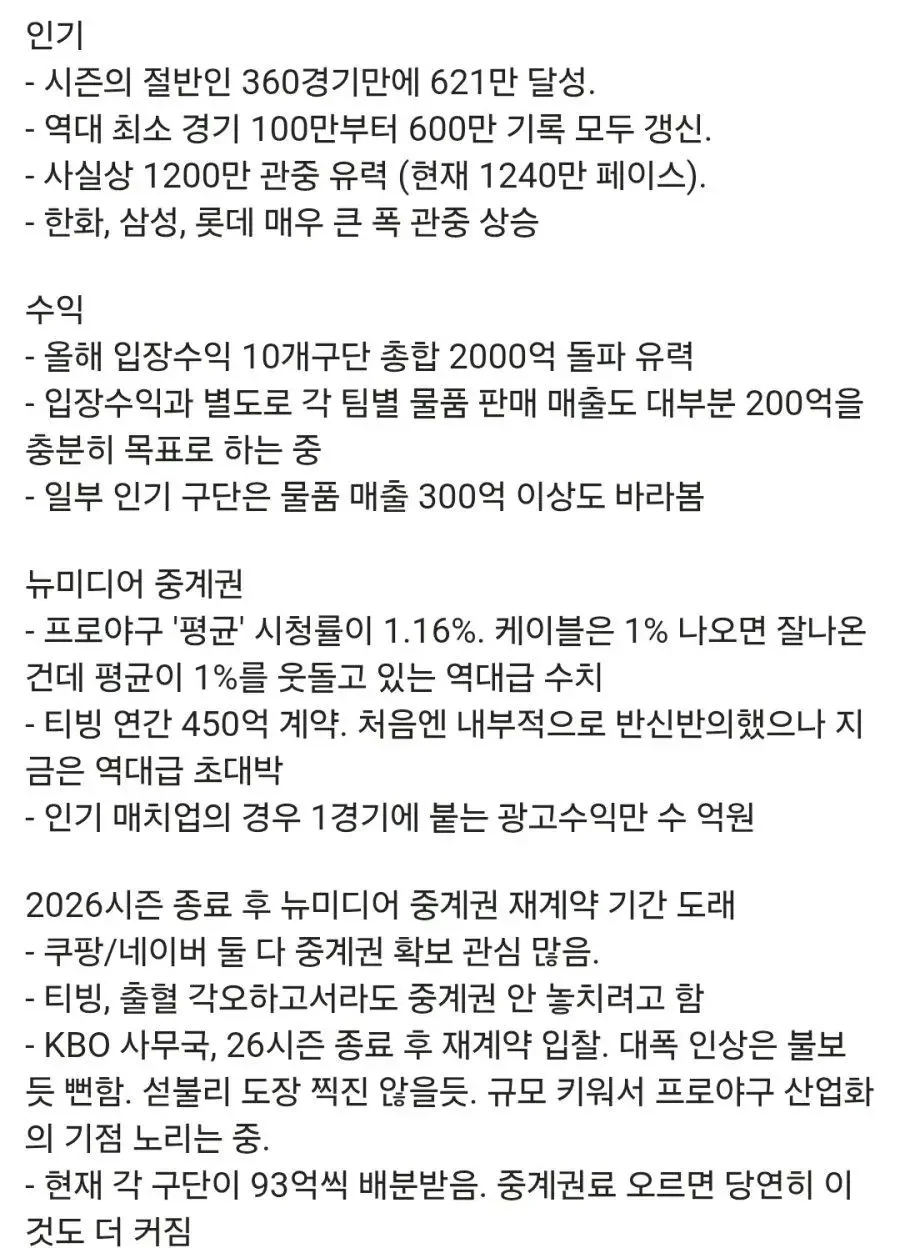 인기
- 시즌의 절반인 360경기만에 621만 달성.
- 역대 최소 경기 100만부터 600만 기록 모두 갱신.
- 사실상 1200만 관중 유력 (현재 1240만 페이스).
- 한화, 삼성, 롯데 매우 큰 폭 관중 상승

수익
- 올해 입장수익 10개구단 총합 2000억 돌파 유력
- 입장수익과 별도로 각 팀별 물품 판매 매출도 대부분 200억을 충분히 목표로 하는 중
- 일부 인기 구단은 물품 매출 300억 이상도 바라봄

뉴미디어 중계권
- 프로야구 '평균' 시청률이 1.16%. 케이블은 1% 나오면 잘나온건데 평균이 1%를 웃돌고 있는 역대급 수치
- 티빙 연간 450억 계약. 처음엔 내부적으로 반신반의했으나 지금은 역대급 초대박
- 인기 매치업의 경우 1경기에 붙는 광고수익만 수 억원

2026시즌 종료 후 뉴미디어 중계권 재계약 기간 도래
- 쿠팡/네이버 둘 다 중계권 확보 관심 많음.
- 티빙, 출혈 각오하고서라도 중계권 안 놓치려고 함
- KBO 사무국, 26시즌 종료 후 재계약 입찰. 대폭 인상은 불보듯 뻔함. 섣불리 도장 찍진 않을듯. 규모 키워서 프로야구 산업화의 기점 노리는 중.
- 현재 각 구단이 93억씩 배분받음. 중계권료 오르면 당연히 이것도 더 커짐